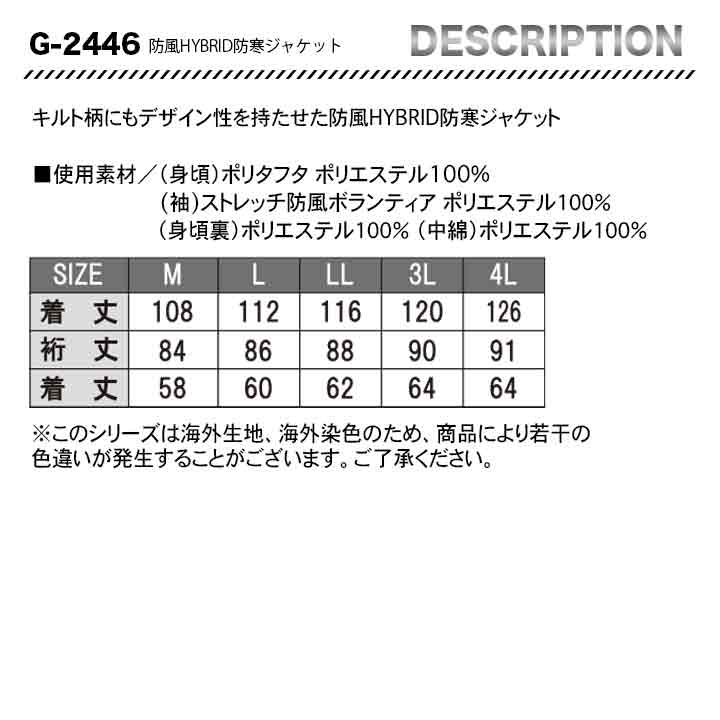 G-2446 防風HYBRID防寒ジャケット

DESCRIPTION

キルト柄にもデザイン性を持たせた防風HYBRID防寒ジャケット

■使用素材／（身頃）ポリタフタ ポリエステル100%
（袖）ストレッチ防風ボランティア ポリエステル100%
（身頃裏）ポリエステル100% （中綿）ポリエステル100%

| SIZE | M | L | LL | 3L | 4L |
|---|---|---|---|---|---|
| 着　丈 | 108 | 112 | 116 | 120 | 126 |
| 裄　丈 | 84 | 86 | 88 | 90 | 91 |
| 着　丈 | 58 | 60 | 62 | 64 | 64 |

※このシリーズは海外生地、海外染色のため、商品により若干の色違いが発生することがございます。ご了承ください。